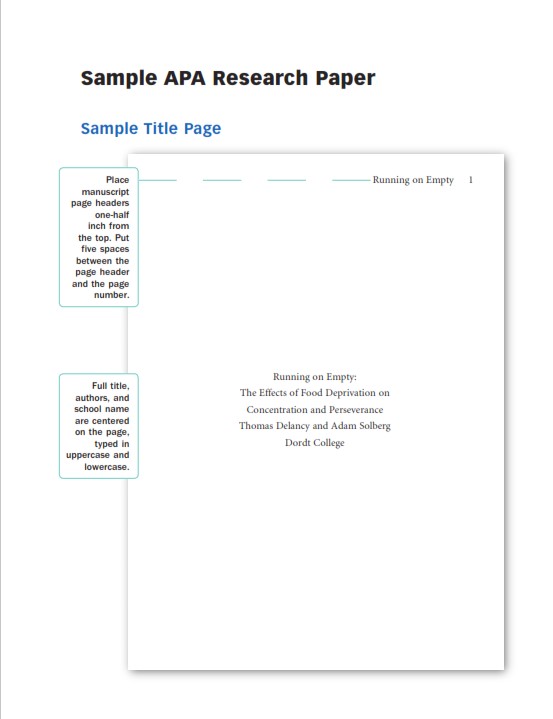 Sample APA Research Paper

Sample Title Page

Place manuscript page headers one-half inch from the top. Put five spaces between the page header and the page number.

Running on Empty 1

Full title, authors, and school name are centered on the page, typed in uppercase and lowercase.

Running on Empty:
The Effects of Food Deprivation on
Concentration and Perseverance
Thomas Delancy and Adam Solberg
Dordt College